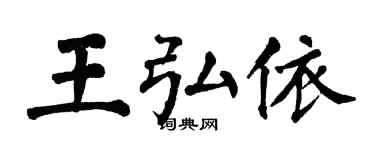 王弘依

词典网